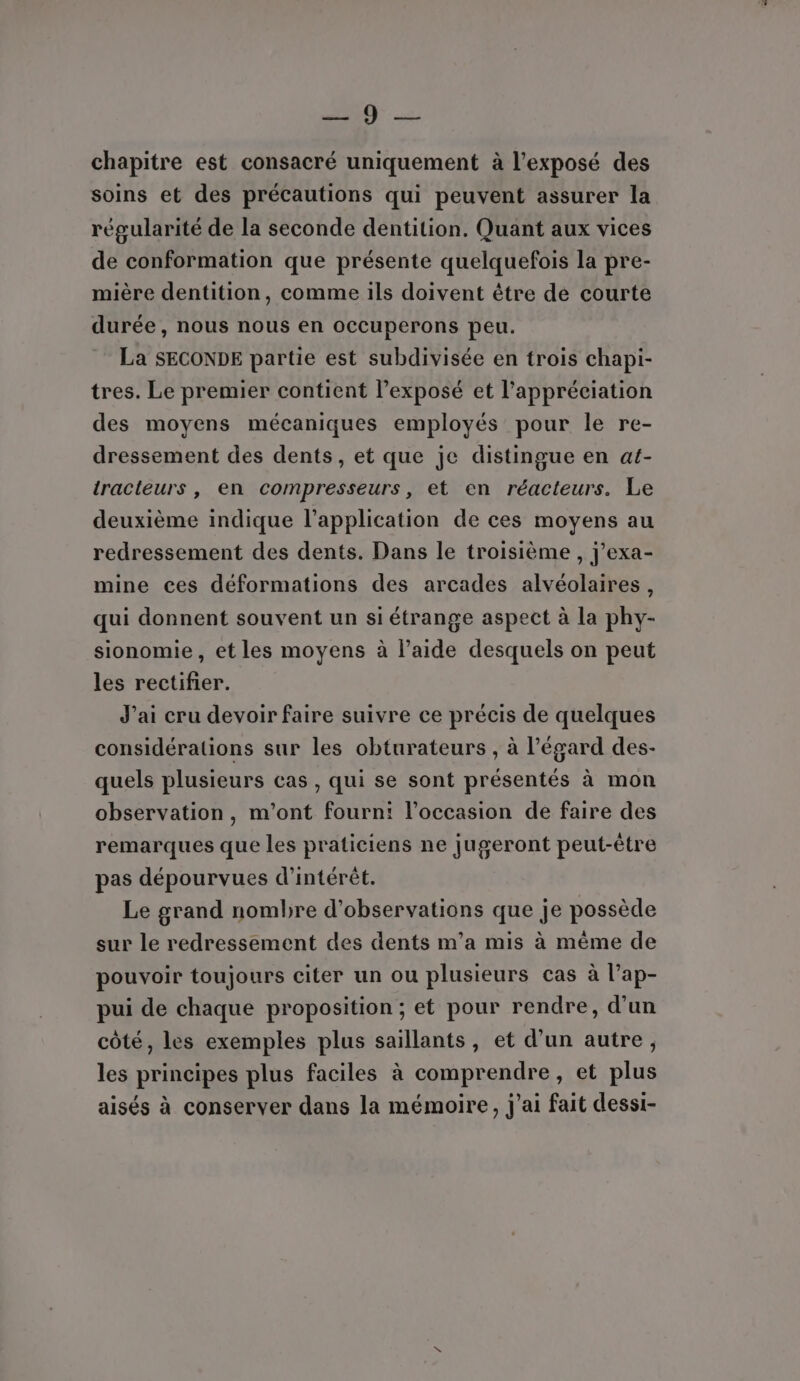 — 9 —

chapitre est consacré uniquement à l'exposé des soins et des précautions qui peuvent assurer la régularité de la seconde dentition. Quant aux vices de conformation que présente quelquefois la première dentition, comme ils doivent être de courte durée, nous nous en occuperons peu.

La SECONDE partie est subdivisée en trois chapitres. Le premier contient l'exposé et l'appréciation des moyens mécaniques employés pour le redressement des dents, et que je distingue en attracteurs, en compresseurs, et en réacteurs. Le deuxième indique l'application de ces moyens au redressement des dents. Dans le troisième, j'examine ces déformations des arcades alvéolaires, qui donnent souvent un si étrange aspect à la physionomie, et les moyens à l'aide desquels on peut les rectifier.

J'ai cru devoir faire suivre ce précis de quelques considérations sur les obturateurs, à l'égard desquels plusieurs cas, qui se sont présentés à mon observation, m'ont fourni l'occasion de faire des remarques que les praticiens ne jugeront peut-être pas dépourvues d'intérêt.

Le grand nombre d'observations que je possède sur le redressement des dents m'a mis à même de pouvoir toujours citer un ou plusieurs cas à l'appui de chaque proposition; et pour rendre, d'un côté, les exemples plus saillants, et d'un autre, les principes plus faciles à comprendre, et plus aisés à conserver dans la mémoire, j'ai fait dessi-